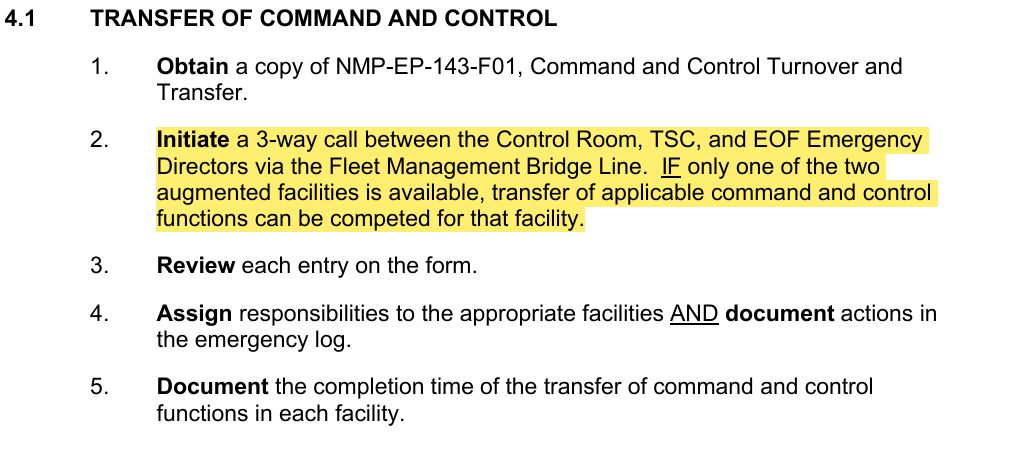 4.1 TRANSFER OF COMMAND AND CONTROL

1. Obtain a copy of NMP-EP-143-F01, Command and Control Turnover and Transfer.

2. Initiate a 3-way call between the Control Room, TSC, and EOF Emergency Directors via the Fleet Management Bridge Line. IF only one of the two augmented facilities is available, transfer of applicable command and control functions can be competed for that facility.

3. Review each entry on the form.

4. Assign responsibilities to the appropriate facilities AND document actions in the emergency log.

5. Document the completion time of the transfer of command and control functions in each facility.